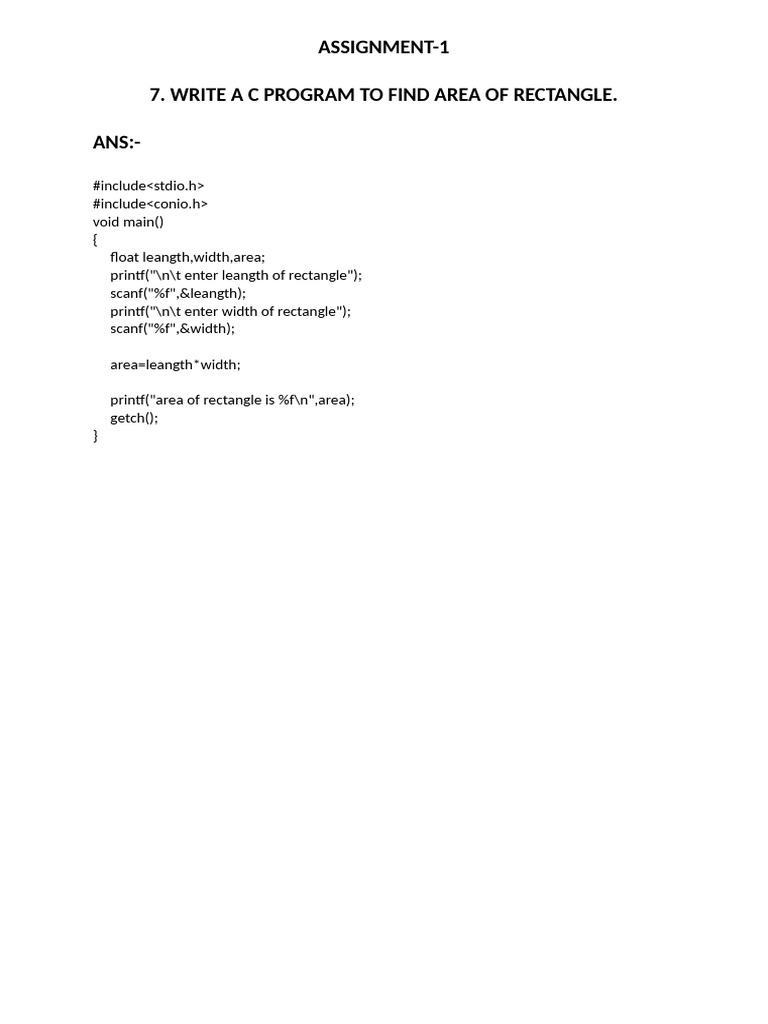 ASSIGNMENT-1

7. WRITE A C PROGRAM TO FIND AREA OF RECTANGLE.

ANS:-

#include<stdio.h>
#include<conio.h>
void main()
{
float leangth,width,area;
printf("\n\t enter leangth of rectangle");
scanf("%f",&leangth);
printf("\n\t enter width of rectangle");
scanf("%f",&width);

area=leangth*width;

printf("area of rectangle is %f\n",area);
getch();
}